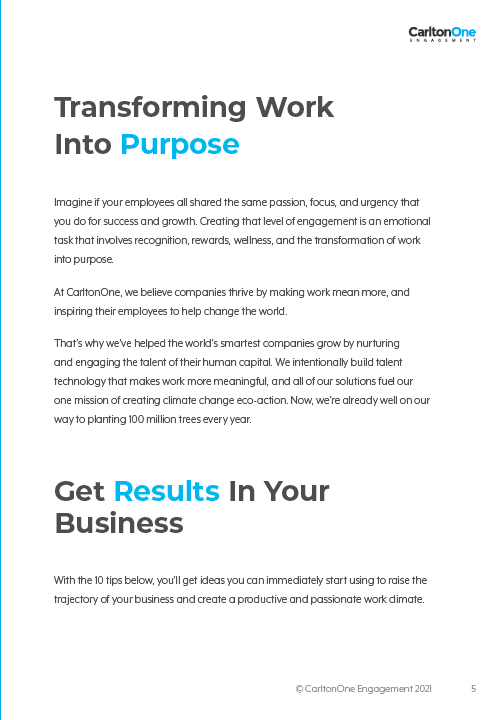 CarltonOne
ENGAGEMENT

Transforming Work Into Purpose

Imagine if your employees all shared the same passion, focus, and urgency that you do for success and growth. Creating that level of engagement is an emotional task that involves recognition, rewards, wellness, and the transformation of work into purpose.

At CarltonOne, we believe companies thrive by making work mean more, and inspiring their employees to help change the world.

That's why we've helped the world's smartest companies grow by nurturing and engaging the talent of their human capital. We intentionally build talent technology that makes work more meaningful, and all of our solutions fuel our one mission of creating climate change eco-action. Now, we're already well on our way to planting 100 million trees every year.

Get Results In Your Business

With the 10 tips below, you'll get ideas you can immediately start using to raise the trajectory of your business and create a productive and passionate work climate.

© CarltonOne Engagement 2021 5